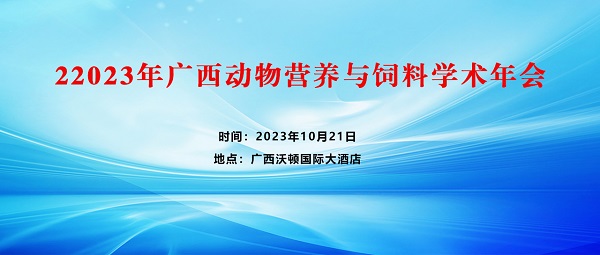 22023年广西动物营养与饲料学术年会

时间：2023年10月21日

地点：广西沃顿国际大酒店